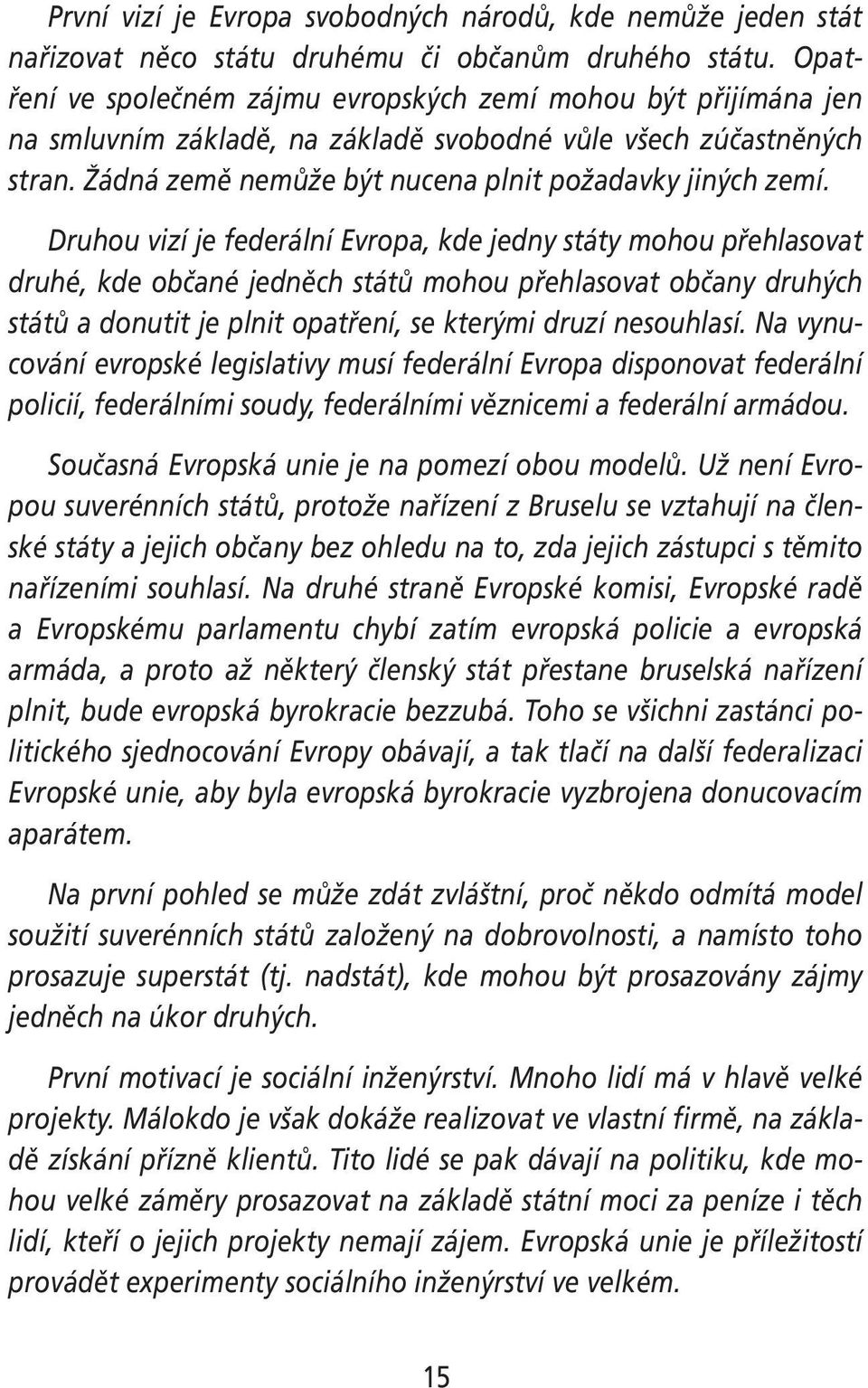 První vizí je Evropa svobodných národů, kde nemůže jeden stát nařizovat něco státu druhému či občanům druhého státu. Opatření ve společném zájmu evropských zemí mohou být přijímána jen na smluvním základě, na základě svobodné vůle všech zúčastněných stran. Žádná země nemůže být nucena plnit požadavky jiných zemí.

Druhou vizí je federální Evropa, kde jedny státy mohou přehlasovat druhé, kde občané jedněch států mohou přehlasovat občany druhých států a donutit je plnit opatření, se kterými druzí nesouhlasí. Na vynucování evropské legislativy musí federální Evropa disponovat federální policií, federálními soudy, federálními věznicemi a federální armádou.

Současná Evropská unie je na pomezí obou modelů. Už není Evropou suverénních států, protože nařízení z Bruselu se vztahují na členské státy a jejich občany bez ohledu na to, zda jejich zástupci s těmito nařízeními souhlasí. Na druhé straně Evropské komisi, Evropské radě a Evropskému parlamentu chybí zatím evropská policie a evropská armáda, a proto až některý členský stát přestane bruselská nařízení plnit, bude evropská byrokracie bezzubá. Toho se všichni zastánci politického sjednocování Evropy obávají, a tak tlačí na další federalizaci Evropské unie, aby byla evropská byrokracie vyzbrojena donucovacím aparátem.

Na první pohled se může zdát zvláštní, proč někdo odmítá model soužití suverénních států založený na dobrovolnosti, a namísto toho prosazuje superstát (tj. nadstát), kde mohou být prosazovány zájmy jedněch na úkor druhých.

První motivací je sociální inženýrství. Mnoho lidí má v hlavě velké projekty. Málokdo je však dokáže realizovat ve vlastní firmě, na základě získání přízně klientů. Tito lidé se pak dávají na politiku, kde mohou velké záměry prosazovat na základě státní moci za peníze i těch lidí, kteří o jejich projekty nemají zájem. Evropská unie je příležitostí provádět experimenty sociálního inženýrství ve velkém.

15